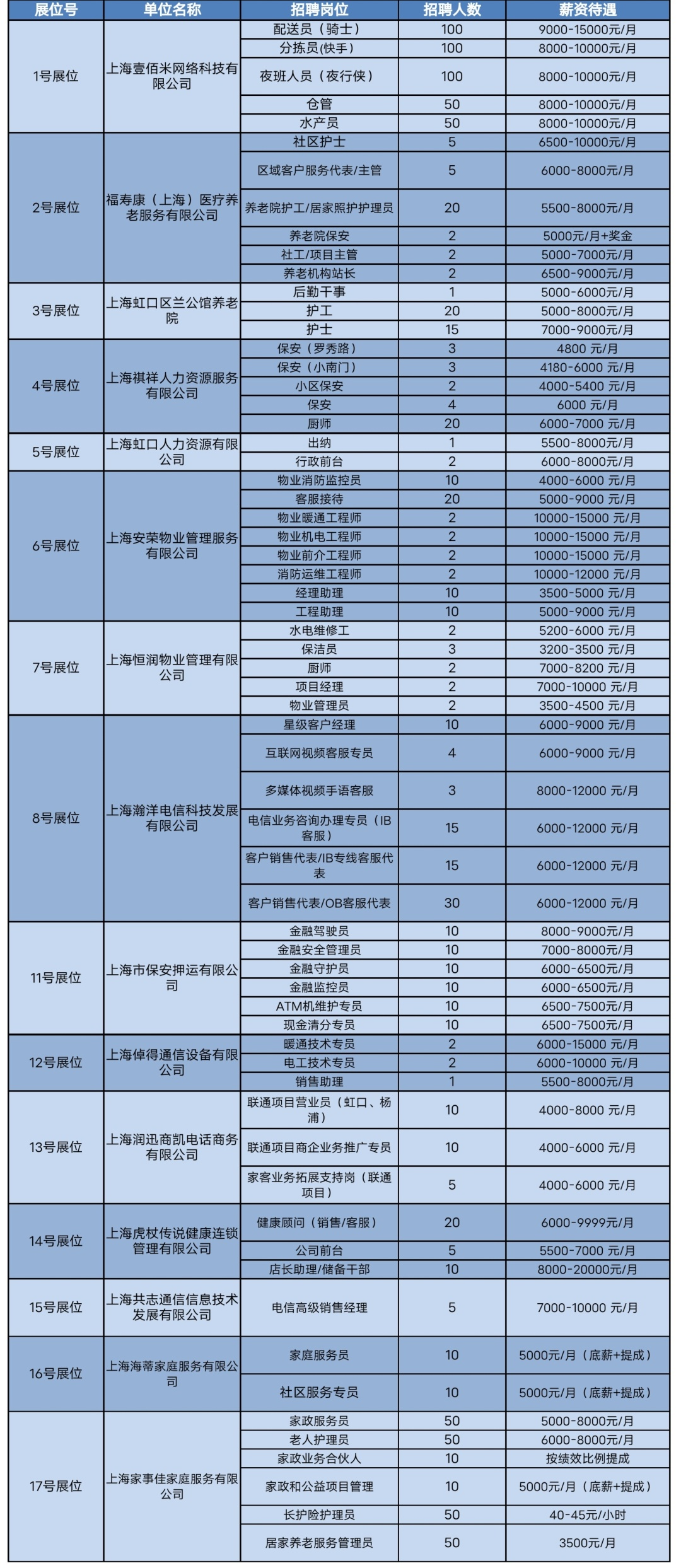 | 展位号 | 单位名称 | 招聘岗位 | 招聘人数 | 薪资待遇 |
|---|---|---|---|---|
| 1号展位 | 上海壹佰米网络科技有限公司 | 配送员（骑士） | 100 | 9000-15000元/月 |
| | | 分拣员(快手) | 100 | 8000-10000元/月 |
| | | 夜班人员（夜行侠） | 100 | 8000-10000元/月 |
| | | 仓管 | 50 | 8000-10000元/月 |
| | | 水产员 | 50 | 8000-10000元/月 |
| 2号展位 | 福寿康（上海）医疗养老服务有限公司 | 社区护士 | 5 | 6500-10000元/月 |
| | | 区域客户服务代表/主管 | 5 | 6000-8000元/月 |
| | | 养老院护工/居家照护护理员 | 20 | 5500-8000元/月 |
| | | 养老院保安 | 2 | 5000元/月+奖金 |
| | | 社工/项目主管 | 2 | 5000-7000元/月 |
| | | 养老机构站长 | 2 | 6500-9000元/月 |
| 3号展位 | 上海虹口区兰公馆养老院 | 后勤干事 | 1 | 5000-6000元/月 |
| | | 护工 | 20 | 5000-8000元/月 |
| | | 护士 | 15 | 7000-9000元/月 |
| 4号展位 | 上海祺祥人力资源服务有限公司 | 保安（罗秀路） | 3 | 4800 元/月 |
| | | 保安（小南门） | 3 | 4180-6000 元/月 |
| | | 小区保安 | 2 | 4000-5400 元/月 |
| | | 保安 | 4 | 6000 元/月 |
| | | 厨师 | 20 | 6000-7000 元/月 |
| 5号展位 | 上海虹口人力资源有限公司 | 出纳 | 1 | 5500-8000元/月 |
| | | 行政前台 | 2 | 6000-8000元/月 |
| 6号展位 | 上海安荣物业管理服务有限公司 | 物业消防监控员 | 10 | 4000-6000 元/月 |
| | | 客服接待 | 20 | 5000-9000 元/月 |
| | | 物业暖通工程师 | 2 | 10000-15000 元/月 |
| | | 物业机电工程师 | 2 | 10000-15000 元/月 |
| | | 物业前介工程师 | 2 | 10000-15000 元/月 |
| | | 消防运维工程师 | 2 | 10000-12000 元/月 |
| | | 经理助理 | 10 | 3500-5000 元/月 |
| | | 工程助理 | 10 | 5000-9000 元/月 |
| 7号展位 | 上海恒润物业管理有限公司 | 水电维修工 | 2 | 5200-6000 元/月 |
| | | 保洁员 | 3 | 3200-3500 元/月 |
| | | 厨师 | 2 | 7000-8200 元/月 |
| | | 项目经理 | 2 | 7000-10000 元/月 |
| | | 物业管理员 | 2 | 3500-4500 元/月 |
| 8号展位 | 上海瀚洋电信科技发展有限公司 | 星级客户经理 | 10 | 6000-9000 元/月 |
| | | 互联网视频客服专员 | 4 | 6000-9000 元/月 |
| | | 多媒体视频手语客服 | 3 | 8000-12000 元/月 |
| | | 电信业务咨询办理专员（IB客服） | 15 | 6000-12000 元/月 |
| | | 客户销售代表/IB专线客服代表 | 15 | 6000-12000 元/月 |
| | | 客户销售代表/OB客服代表 | 30 | 6000-12000 元/月 |
| 11号展位 | 上海市保安押运有限公司 | 金融驾驶员 | 10 | 8000-9000元/月 |
| | | 金融安全管理员 | 10 | 7000-8000元/月 |
| | | 金融守护员 | 10 | 6000-6500元/月 |
| | | 金融监控员 | 10 | 6000-6500元/月 |
| | | ATM机维护专员 | 10 | 6500-7500元/月 |
| | | 现金清分专员 | 10 | 6500-7500元/月 |
| 12号展位 | 上海倬得通信设备有限公司 | 暖通技术专员 | 2 | 6000-15000 元/月 |
| | | 电工技术专员 | 2 | 6000-10000 元/月 |
| | | 销售助理 | 1 | 5500-8000元/月 |
| 13号展位 | 上海润迅商凯电话商务有限公司 | 联通项目营业员（虹口、杨浦） | 10 | 4000-8000 元/月 |
| | | 联通项目商企业务推广专员 | 10 | 4000-6000 元/月 |
| | | 家客业务拓展支持岗（联通项目） | 5 | 4000-6000 元/月 |
| 14号展位 | 上海虎杖传说健康连锁管理有限公司 | 健康顾问（销售/客服） | 20 | 6000-9999元/月 |
| | | 公司前台 | 5 | 5500-7000 元/月 |
| | | 店长助理/储备干部 | 10 | 8000-20000元/月 |
| 15号展位 | 上海共志通信信息技术发展有限公司 | 电信高级销售经理 | 5 | 7000-10000 元/月 |
| 16号展位 | 上海海蒂家庭服务有限公司 | 家庭服务员 | 10 | 5000元/月（底薪+提成） |
| | | 社区服务专员 | 10 | 5000元/月（底薪+提成） |
| 17号展位 | 上海家事佳家庭服务有限公司 | 家政服务员 | 50 | 5000-8000元/月 |
| | | 老人护理员 | 50 | 6000-8000元/月 |
| | | 家政业务合伙人 | 10 | 按绩效比例提成 |
| | | 家政和公益项目管理 | 10 | 5000元/月（底薪+提成） |
| | | 长护险护理员 | 50 | 40-45元/小时 |
| | | 居家养老服务管理员 | 50 | 3500元/月 |